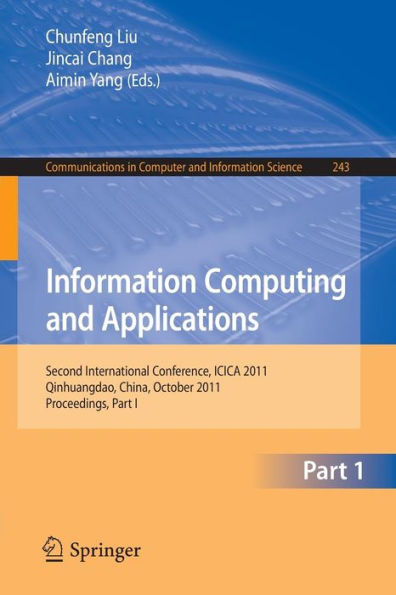 Chunfeng Liu
Jincai Chang
Aimin Yang (Eds.)

Communications in Computer and Information Science 243

Information Computing and Applications

Second International Conference, ICICA 2011
Qinhuangdao, China, October 2011
Proceedings, Part I

Part 1

Springer